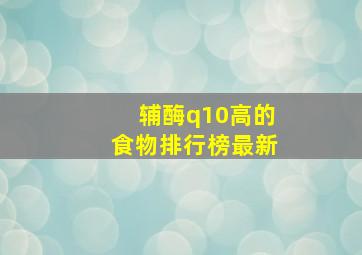 辅酶q10高的
食物排行榜最新